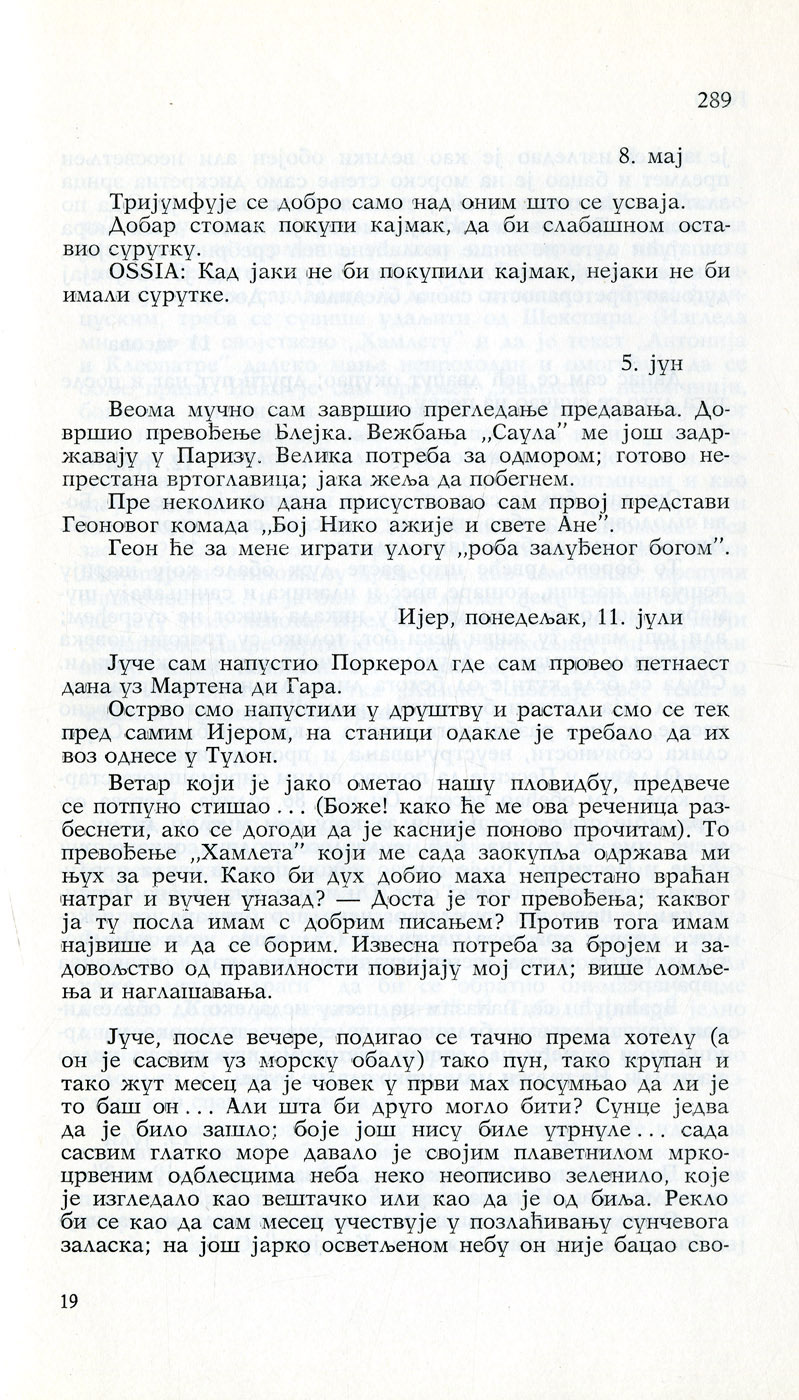 289

8. мај

Тријумфује се добро само над оним што се усваја.

Добар стомак покупи кајмак, да би слабашном оставио сурутку.

OSSIA: Кад јаки не би покупили кајмак, нејаки не би имали сурутке.

5. јун

Веома мучно сам завршио прегледање предавања. Довршио превођење Блејка. Вежбања „Саула" ме још задржавају у Паризу. Велика потреба за одмором; готово непрестана вртоглавица; јака жеља да побегнем.

Пре неколико дана присуствовао сам првој представи Геоновог комада „Бој Нико ажије и свете Ане".

Геон ће за мене играти улогу „роба залуђеног богом".

Ијер, понедељак, 11. јули

Јуче сам напустио Поркерол где сам провео петнаест дана уз Мартена ди Гара.

Острво смо напустили у друштву и растали смо се тек пред самим Ијером, на станици одакле је требало да их воз однесе у Тулон.

Ветар који је јако ометао нашу пловидбу, предвече се потпуно стишао . . . (Боже! како ће ме ова реченица разбеснети, ако се догоди да је касније поново прочитам). То превођење „Хамлета" који ме сада заокупља одржава ми њух за речи. Како би дух добио маха непрестано враћан натраг и вучен уназад? — Доста је тог превођења; каквог ја ту посла имам с добрим писањем? Против тога имам највише и да се борим. Извесна потреба за бројем и задовољство од правилности повијају мој стил; више ломљења и наглашавања.

Јуче, после вечере, подигао се тачно према хотелу (а он је сасвим уз морску обалу) тако пун, тако крупан и тако жут месец да је човек у први мах посумњао да ли је то баш он . . . Али шта би друго могло бити? Сунце једва да је било зашло; боје још нису биле утрнуле . . . сада сасвим глатко море давало је својим плаветнилом мркоцрвеним одблесцима неба неко неописиво зеленило, које је изгледало као вештачко или као да је од биља. Рекло би се као да сам месец учествује у позлаћивању сунчевога заласка; на још јарко осветљеном небу он није бацао сво-

19